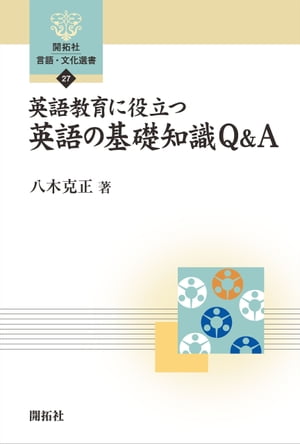 開拓社
言語・文化選書
27

英語教育に役立つ
英語の基礎知識Q&A

八木克正 著

開拓社